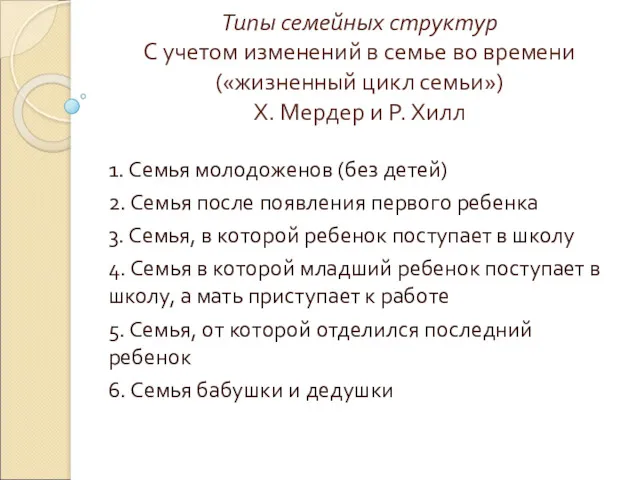 Типы семейных структур
С учетом изменений в семье во времени («жизненный цикл семьи»)
Х. Мердер и Р. Хилл

1. Семья молодоженов (без детей)

2. Семья после появления первого ребенка

3. Семья, в которой ребенок поступает в школу

4. Семья в которой младший ребенок поступает в школу, а мать приступает к работе

5. Семья, от которой отделился последний ребенок

6. Семья бабушки и дедушки